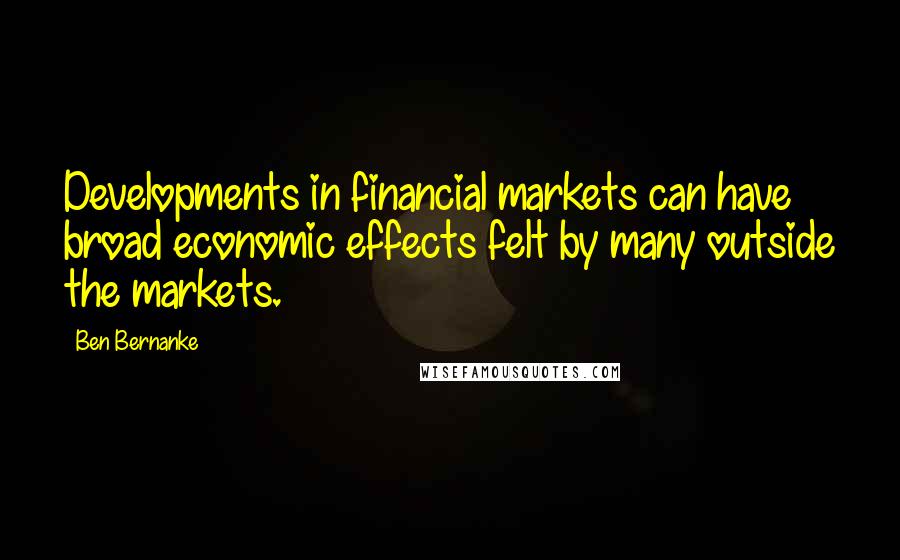 Developments in financial markets can have broad economic effects felt by many outside the markets.

Ben Bernanke

WISEFAMOUSQUOTES.COM